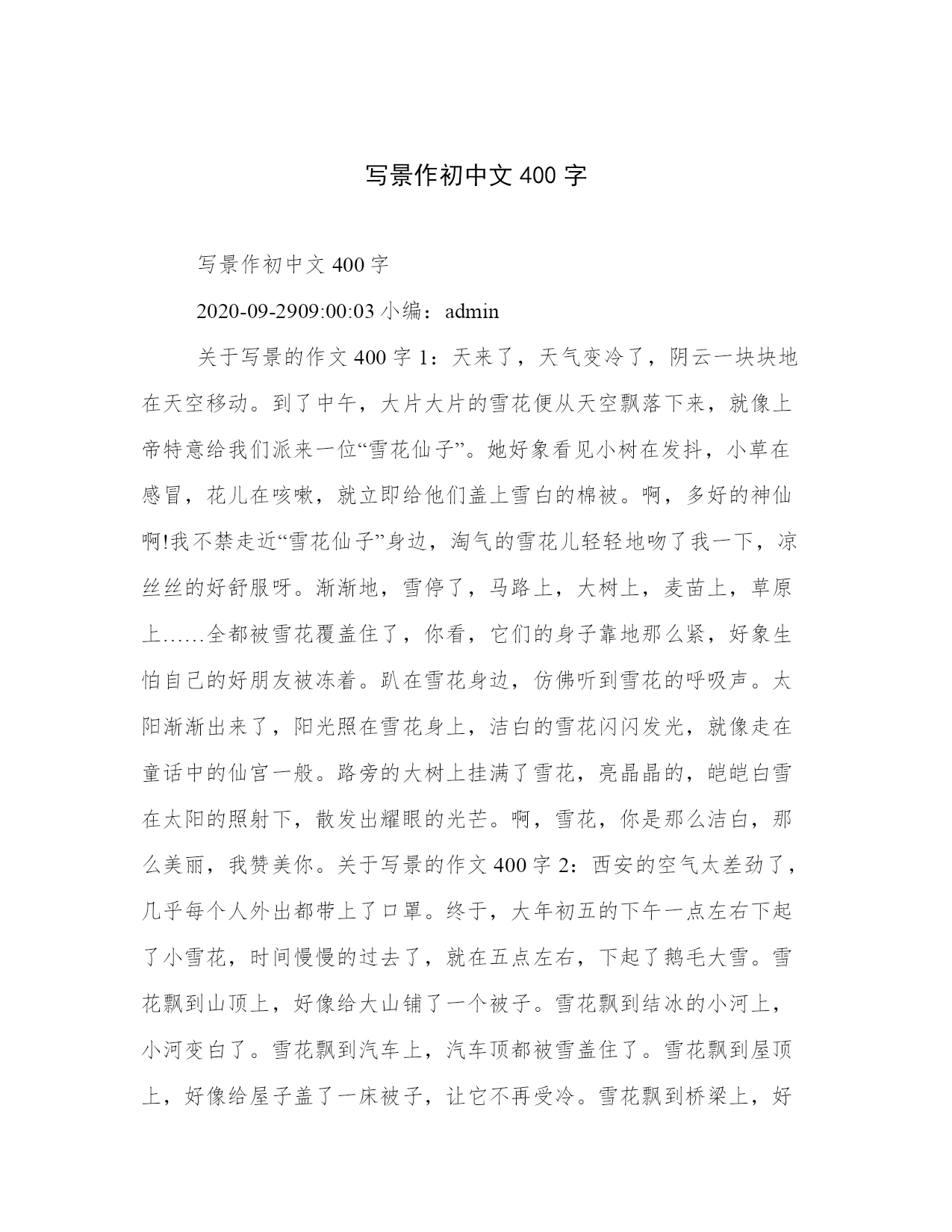 写景作初中文 400 字

写景作初中文 400 字

2020-09-2909:00:03 小编：admin

关于写景的作文 400 字 1：天来了，天气变冷了，阴云一块块地在天空移动。到了中午，大片大片的雪花便从天空飘落下来，就像上帝特意给我们派来一位“雪花仙子”。她好象看见小树在发抖，小草在感冒，花儿在咳嗽，就立即给他们盖上雪白的棉被。啊，多好的神仙啊!我不禁走近“雪花仙子”身边，淘气的雪花儿轻轻地吻了我一下，凉丝丝的好舒服呀。渐渐地，雪停了，马路上，大树上，麦苗上，草原上……全都被雪花覆盖住了，你看，它们的身子靠地那么紧，好象生怕自己的好朋友被冻着。趴在雪花身边，仿佛听到雪花的呼吸声。太阳渐渐出来了，阳光照在雪花身上，洁白的雪花闪闪发光，就像走在童话中的仙宫一般。路旁的大树上挂满了雪花，亮晶晶的，皑皑白雪在太阳的照射下，散发出耀眼的光芒。啊，雪花，你是那么洁白，那么美丽，我赞美你。关于写景的作文 400 字 2：西安的空气太差劲了，几乎每个人外出都带上了口罩。终于，大年初五的下午一点左右下起了小雪花，时间慢慢的过去了，就在五点左右，下起了鹅毛大雪。雪花飘到山顶上，好像给大山铺了一个被子。雪花飘到结冰的小河上，小河变白了。雪花飘到汽车上，汽车顶都被雪盖住了。雪花飘到屋顶上，好像给屋子盖了一床被子，让它不再受冷。雪花飘到桥梁上，好